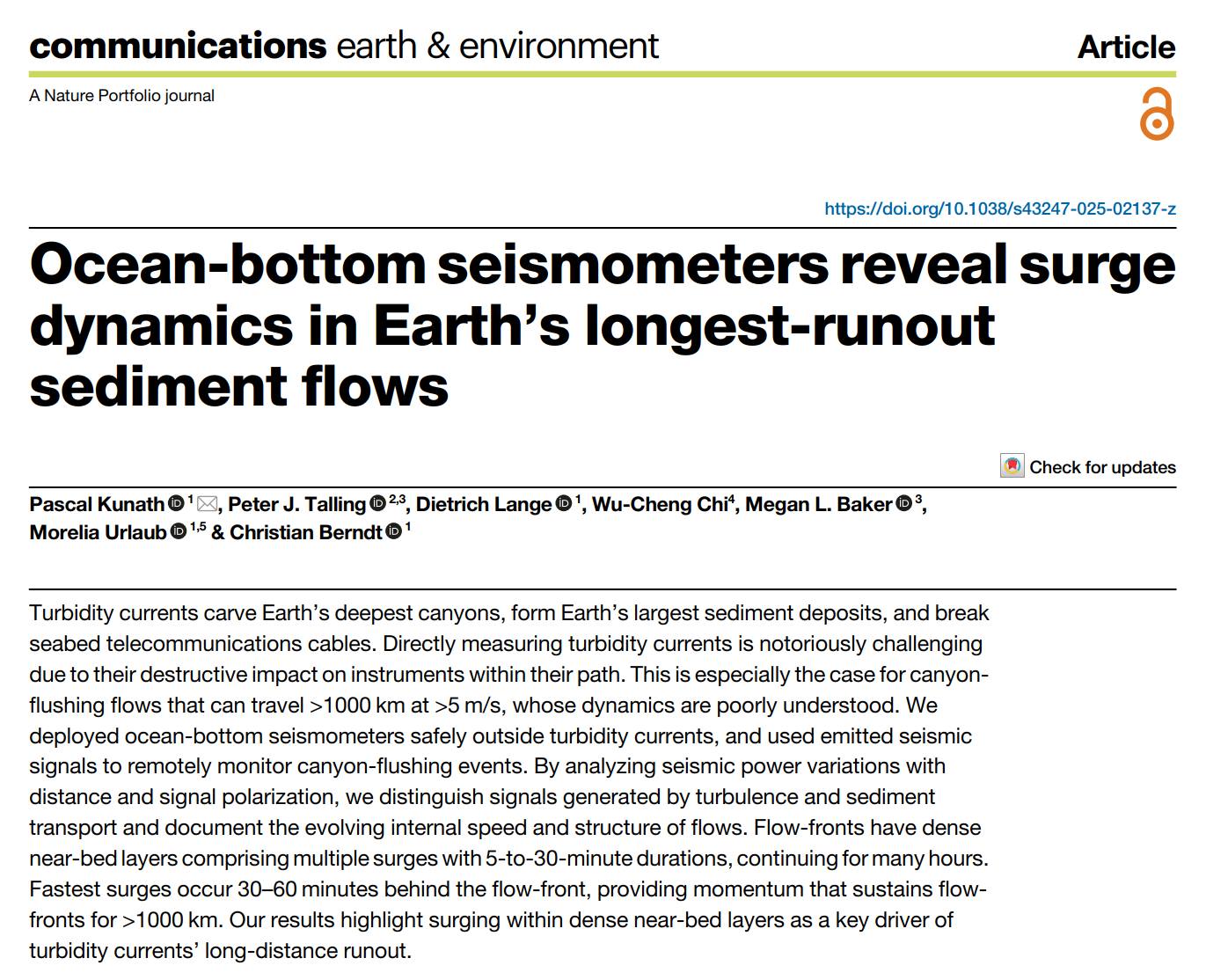 communications earth & environment

Article

A Nature Portfolio journal

https://doi.org/10.1038/s43247-025-02137-z

Ocean-bottom seismometers reveal surge dynamics in Earth's longest-runout sediment flows

Check for updates

Pascal Kunath $^{1}$, Peter J. Talling $^{2,3}$, Dietrich Lange $^{1}$, Wu-Cheng Chi$^{4}$, Megan L. Baker $^{3}$, Morelia Urlaub $^{1,5}$ & Christian Berndt $^{1}$

Turbidity currents carve Earth's deepest canyons, form Earth's largest sediment deposits, and break seabed telecommunications cables. Directly measuring turbidity currents is notoriously challenging due to their destructive impact on instruments within their path. This is especially the case for canyon-flushing flows that can travel >1000 km at >5 m/s, whose dynamics are poorly understood. We deployed ocean-bottom seismometers safely outside turbidity currents, and used emitted seismic signals to remotely monitor canyon-flushing events. By analyzing seismic power variations with distance and signal polarization, we distinguish signals generated by turbulence and sediment transport and document the evolving internal speed and structure of flows. Flow-fronts have dense near-bed layers comprising multiple surges with 5-to-30-minute durations, continuing for many hours. Fastest surges occur 30–60 minutes behind the flow-front, providing momentum that sustains flow-fronts for >1000 km. Our results highlight surging within dense near-bed layers as a key driver of turbidity currents' long-distance runout.